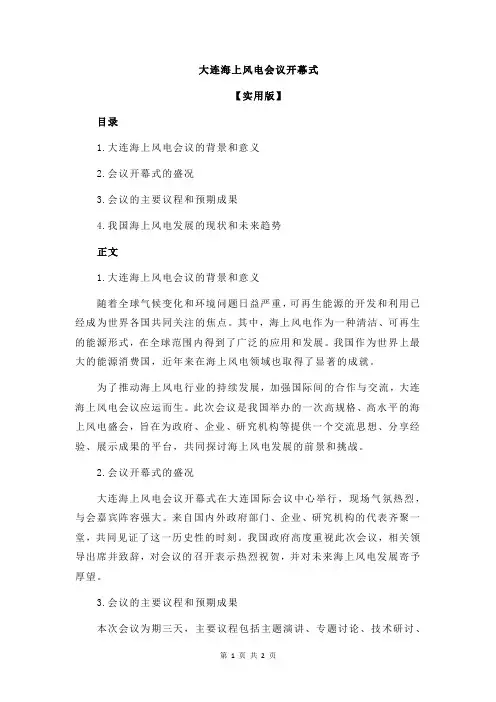 大连海上风电会议开幕式

【实用版】

目录

1.大连海上风电会议的背景和意义

2.会议开幕式的盛况

3.会议的主要议程和预期成果

4.我国海上风电发展的现状和未来趋势

正文

1.大连海上风电会议的背景和意义

随着全球气候变化和环境问题日益严重，可再生能源的开发和利用已经成为世界各国共同关注的焦点。其中，海上风电作为一种清洁、可再生的能源形式，在全球范围内得到了广泛的应用和发展。我国作为世界上最大的能源消费国，近年来在海上风电领域也取得了显著的成就。

为了推动海上风电行业的持续发展，加强国际间的合作与交流，大连海上风电会议应运而生。此次会议是我国举办的一次高规格、高水平的海上风电盛会，旨在为政府、企业、研究机构等提供一个交流思想、分享经验、展示成果的平台，共同探讨海上风电发展的前景和挑战。

2.会议开幕式的盛况

大连海上风电会议开幕式在大连国际会议中心举行，现场气氛热烈，与会嘉宾阵容强大。来自国内外政府部门、企业、研究机构的代表齐聚一堂，共同见证了这一历史性的时刻。我国政府高度重视此次会议，相关领导出席并致辞，对会议的召开表示热烈祝贺，并对未来海上风电发展寄予厚望。

3.会议的主要议程和预期成果

本次会议为期三天，主要议程包括主题演讲、专题讨论、技术研讨、

第 1 页 共 2 页